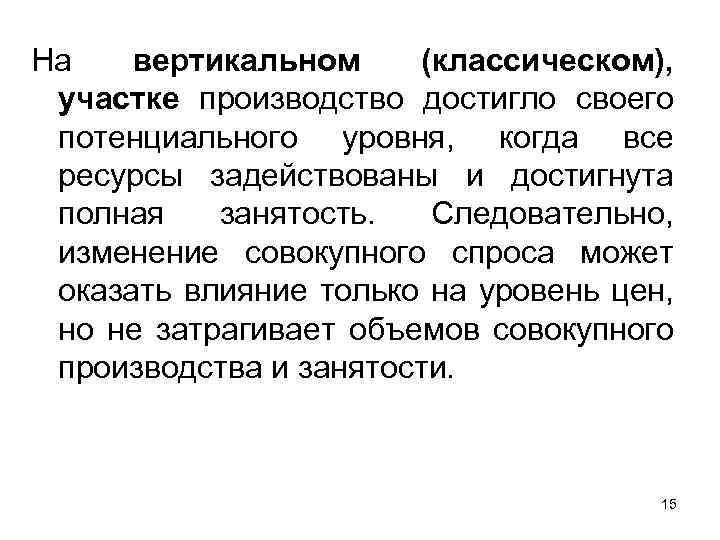 На вертикальном (классическом), участке производство достигло своего потенциального уровня, когда все ресурсы задействованы и достигнута полная занятость. Следовательно, изменение совокупного спроса может оказать влияние только на уровень цен, но не затрагивает объемов совокупного производства и занятости.

15